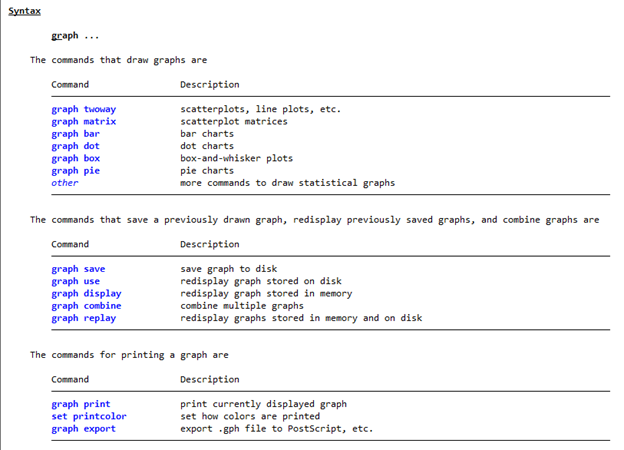 Syntax

graph ...

The commands that draw graphs are

| Command | Description |
|---|---|
| graph twoway | scatterplots, line plots, etc. |
| graph matrix | scatterplot matrices |
| graph bar | bar charts |
| graph dot | dot charts |
| graph box | box-and-whisker plots |
| graph pie | pie charts |
| other | more commands to draw statistical graphs |

The commands that save a previously drawn graph, redisplay previously saved graphs, and combine graphs are

| Command | Description |
|---|---|
| graph save | save graph to disk |
| graph use | redisplay graph stored on disk |
| graph display | redisplay graph stored in memory |
| graph combine | combine multiple graphs |
| graph replay | redisplay graphs stored in memory and on disk |

The commands for printing a graph are

| Command | Description |
|---|---|
| graph print | print currently displayed graph |
| set printcolor | set how colors are printed |
| graph export | export .gph file to PostScript, etc. |